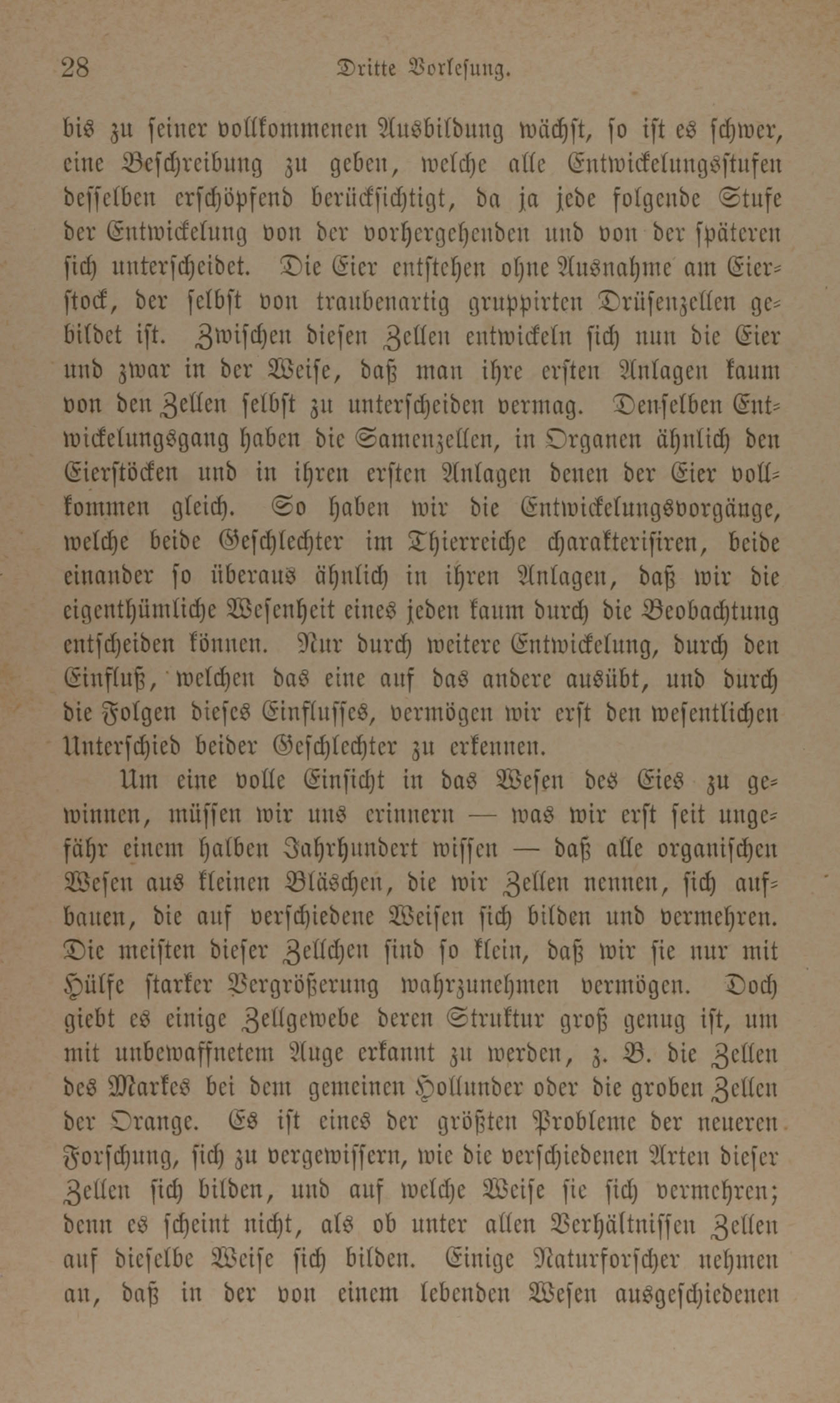 28 Dritte Vorlesung.

bis zu ſeiner vollkommenen Ausbildung wächſt, ſo iſt es ſchwer, eine Beſchreibung zu geben, welche alle Entwickelungsſtufen deſſelben erſchöpfend berückſichtigt, da ja jede folgende Stufe der Entwickelung von der vorhergehenden und von der ſpäteren ſich unterſcheidet. Die Eier entſtehen ohne Ausnahme am Eierſtock, der ſelbſt von traubenartig gruppirten Drüſenzellen gebildet iſt. Zwiſchen dieſen Zellen entwickeln ſich nun die Eier und zwar in der Weiſe, daß man ihre erſten Anlagen kaum von den Zellen ſelbſt zu unterſcheiden vermag. Denſelben Entwickelungsgang haben die Samenzellen, in Organen ähnlich den Eierſtöcken und in ihren erſten Anlagen denen der Eier vollkommen gleich. So haben wir die Entwickelungsvorgänge, welche beide Geſchlechter im Thierreiche charakteriſiren, beide einander ſo überaus ähnlich in ihren Anlagen, daß wir die eigenthümliche Weſenheit eines jeden kaum durch die Beobachtung entſcheiden können. Nur durch weitere Entwickelung, durch den Einfluß, welchen das eine auf das andere ausübt, und durch die Folgen dieſes Einfluſſes, vermögen wir erſt den weſentlichen Unterſchied beider Geſchlechter zu erkennen.

Um eine volle Einſicht in das Weſen des Eies zu gewinnen, müſſen wir uns erinnern — was wir erſt ſeit ungefähr einem halben Jahrhundert wiſſen — daß alle organiſchen Weſen aus kleinen Bläschen, die wir Zellen nennen, ſich aufbauen, die auf verſchiedene Weiſen ſich bilden und vermehren. Die meiſten dieſer Zellchen ſind ſo klein, daß wir ſie nur mit Hülfe ſtarker Vergrößerung wahrzunehmen vermögen. Doch giebt es einige Zellgewebe deren Struktur groß genug iſt, um mit unbewaffnetem Auge erkannt zu werden, z. B. die Zellen des Markes bei dem gemeinen Hollunder oder die groben Zellen der Orange. Es iſt eines der größten Probleme der neueren Forſchung, ſich zu vergewiſſern, wie die verſchiedenen Arten dieſer Zellen ſich bilden, und auf welche Weiſe ſie ſich vermehren; denn es ſcheint nicht, als ob unter allen Verhältniſſen Zellen auf dieſelbe Weiſe ſich bilden. Einige Naturforſcher nehmen an, daß in der von einem lebenden Weſen ausgeſchiedenen